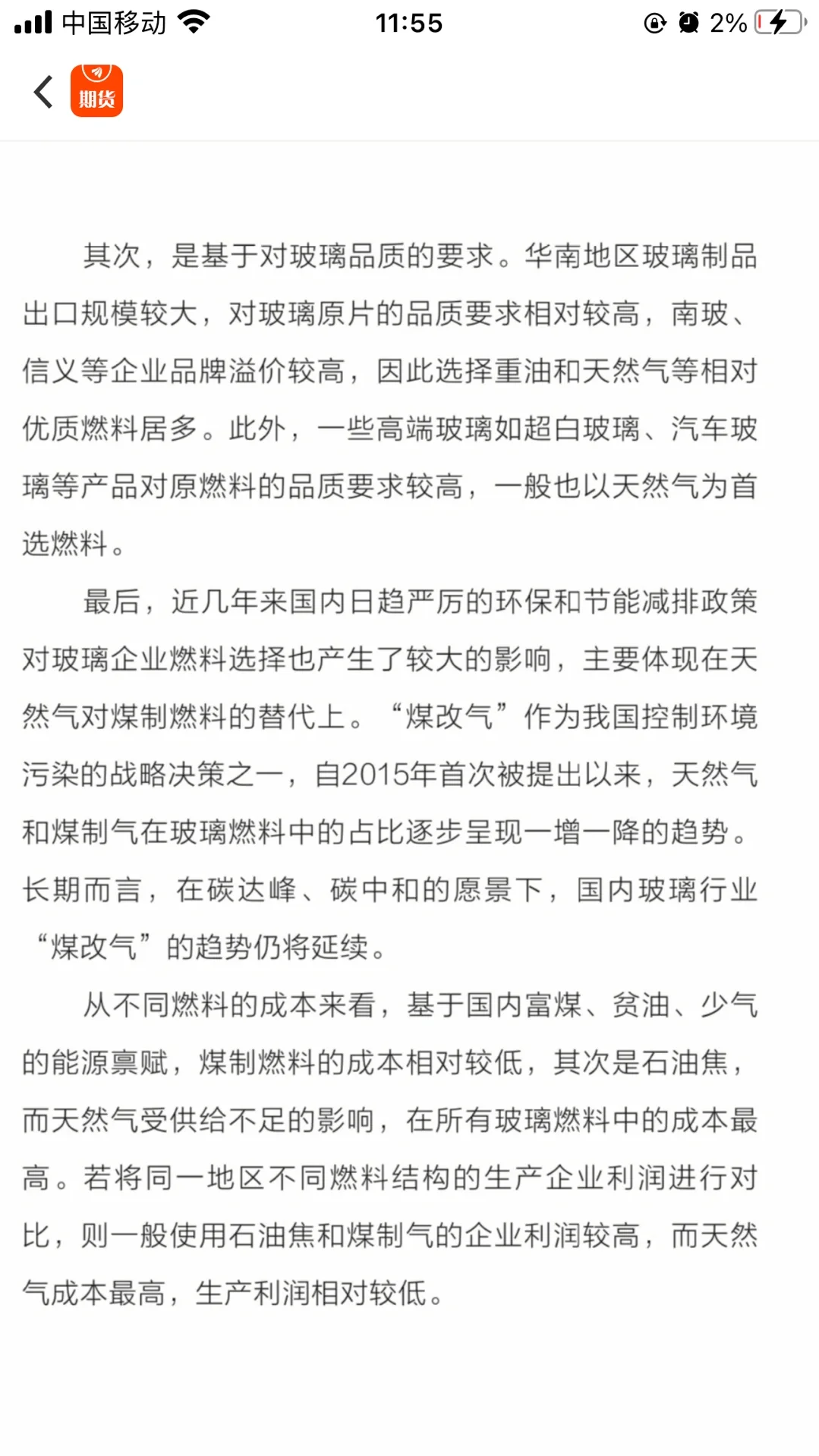 中国移动 11:55 2%

期货

其次，是基于对玻璃品质的要求。华南地区玻璃制品出口规模较大，对玻璃原片的品质要求相对较高，南玻、信义等企业品牌溢价较高，因此选择重油和天然气等相对优质燃料居多。此外，一些高端玻璃如超白玻璃、汽车玻璃等产品对原燃料的品质要求较高，一般也以天然气为首选燃料。

最后，近几年来国内日趋严厉的环保和节能减排政策对玻璃企业燃料选择也产生了较大的影响，主要体现在天然气对煤制燃料的替代上。“煤改气”作为我国控制环境污染的战略决策之一，自2015年首次被提出以来，天然气和煤制气在玻璃燃料中的占比逐步呈现一增一降的趋势。长期而言，在碳达峰、碳中和的愿景下，国内玻璃行业“煤改气”的趋势仍将延续。

从不同燃料的成本来看，基于国内富煤、贫油、少气的能源禀赋，煤制燃料的成本相对较低，其次是石油焦，而天然气受供给不足的影响，在所有玻璃燃料中的成本最高。若将同一地区不同燃料结构的生产企业利润进行对比，则一般使用石油焦和煤制气的企业利润较高，而天然气成本最高，生产利润相对较低。